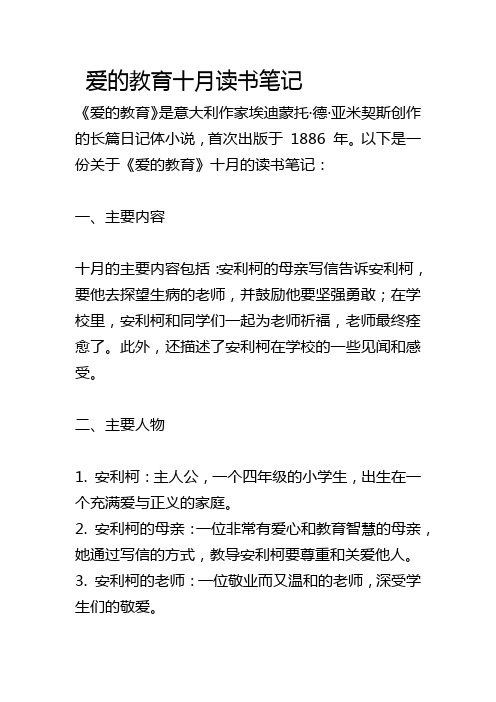 爱的教育十月读书笔记

《爱的教育》是意大利作家埃迪蒙托·德·亚米契斯创作的长篇日记体小说，首次出版于 1886 年。以下是一份关于《爱的教育》十月的读书笔记：

一、主要内容

十月的主要内容包括：安利柯的母亲写信告诉安利柯，要他去探望生病的老师，并鼓励他要坚强勇敢；在学校里，安利柯和同学们一起为老师祈福，老师最终痊愈了。此外，还描述了安利柯在学校的一些见闻和感受。

二、主要人物

1. 安利柯：主人公，一个四年级的小学生，出生在一个充满爱与正义的家庭。
2. 安利柯的母亲：一位非常有爱心和教育智慧的母亲，她通过写信的方式，教导安利柯要尊重和关爱他人。
3. 安利柯的老师：一位敬业而又温和的老师，深受学生们的敬爱。